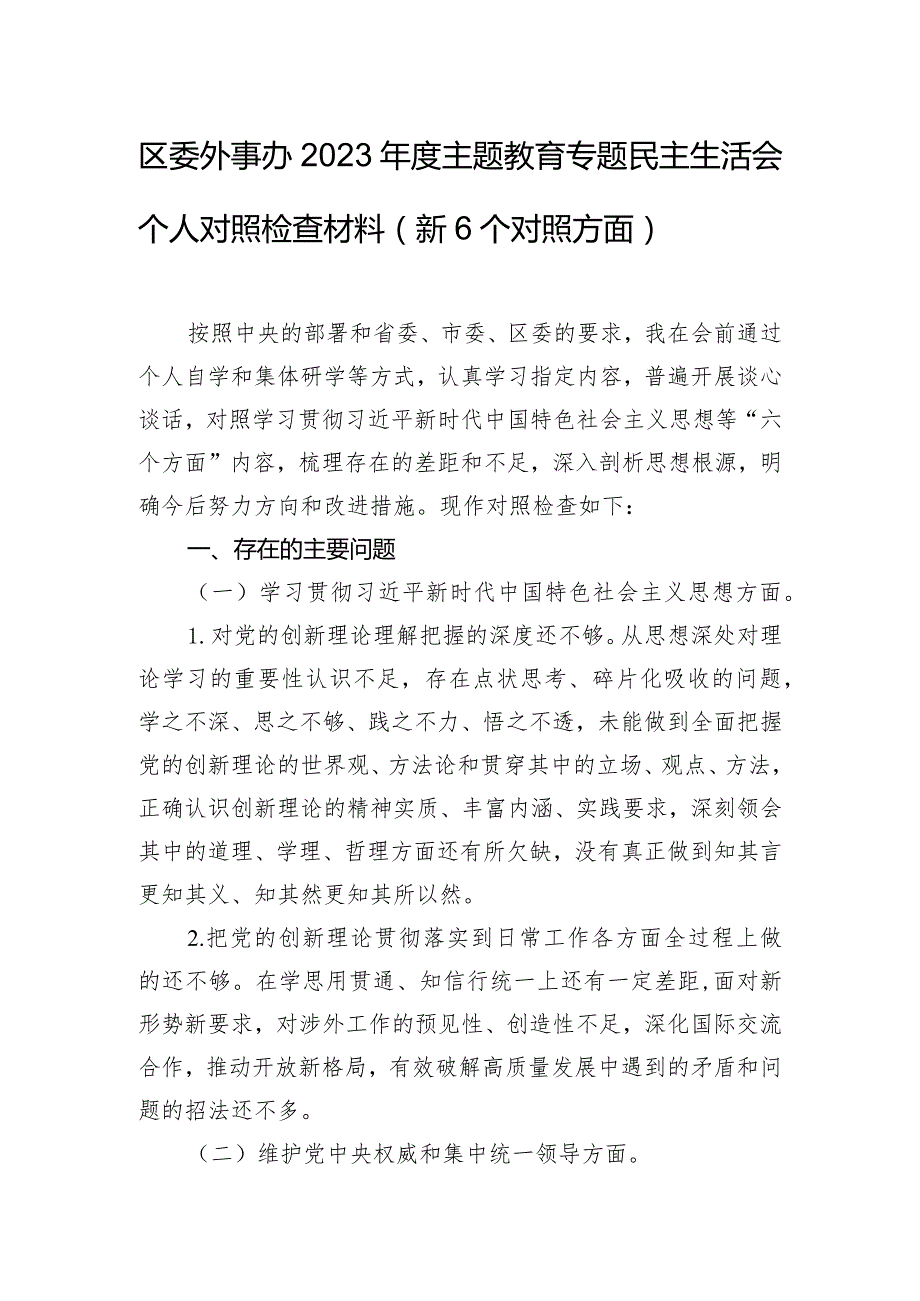 区委外事办2023年度主题教育专题民主生活会个人对照检查材料（新6个对照方面）

按照中央的部署和省委、市委、区委的要求，我在会前通过个人自学和集体研学等方式，认真学习指定内容，普遍开展谈心谈话，对照学习贯彻习近平新时代中国特色社会主义思想等“六个方面”内容，梳理存在的差距和不足，深入剖析思想根源，明确今后努力方向和改进措施。现作对照检查如下：

一、存在的主要问题

（一）学习贯彻习近平新时代中国特色社会主义思想方面。

1.对党的创新理论理解把握的深度还不够。从思想深处对理论学习的重要性认识不足，存在点状思考、碎片化吸收的问题，学之不深、思之不够、践之不力、悟之不透，未能做到全面把握党的创新理论的世界观、方法论和贯穿其中的立场、观点、方法，正确认识创新理论的精神实质、丰富内涵、实践要求，深刻领会其中的道理、学理、哲理方面还有所欠缺，没有真正做到知其言更知其义、知其然更知其所以然。

2.把党的创新理论贯彻落实到日常工作各方面全过程上做的还不够。在学思用贯通、知信行统一上还有一定差距，面对新形势新要求，对涉外工作的预见性、创造性不足，深化国际交流合作，推动开放新格局，有效破解高质量发展中遇到的矛盾和问题的招法还不多。

（二）维护党中央权威和集中统一领导方面。